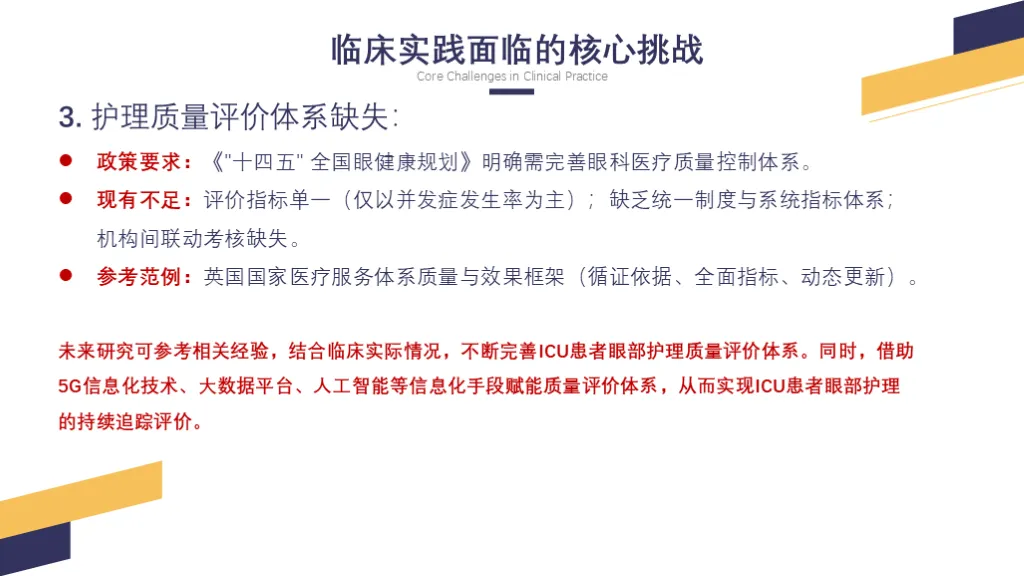 临床实践面临的核心挑战
Core Challenges in Clinical Practice

3. 护理质量评价体系缺失:

● 政策要求：《"十四五" 全国眼健康规划》明确需完善眼科医疗质量控制体系。

● 现有不足：评价指标单一（仅以并发症发生率为主）；缺乏统一制度与系统指标体系；机构间联动考核缺失。

● 参考范例：英国国家医疗服务体系质量与效果框架（循证依据、全面指标、动态更新）。

未来研究可参考相关经验，结合临床实际情况，不断完善ICU患者眼部护理质量评价体系。同时，借助5G信息化技术、大数据平台、人工智能等信息化手段赋能质量评价体系，从而实现ICU患者眼部护理的持续追踪评价。